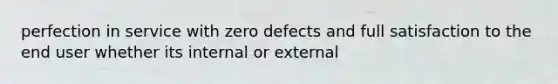 perfection in service with zero defects and full satisfaction to the end user whether its internal or external